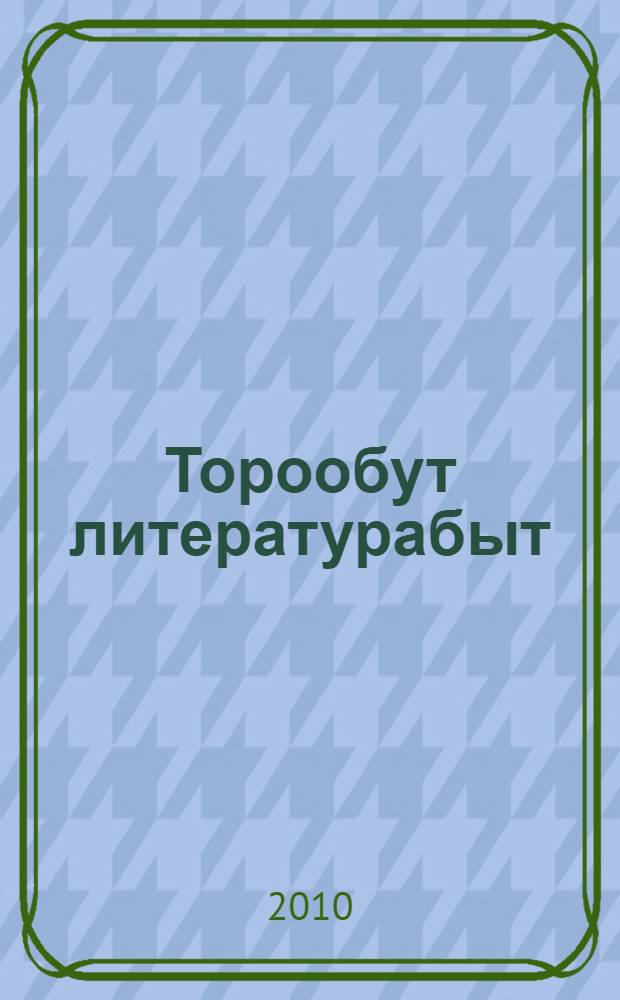 Торообут литературабыт

2010